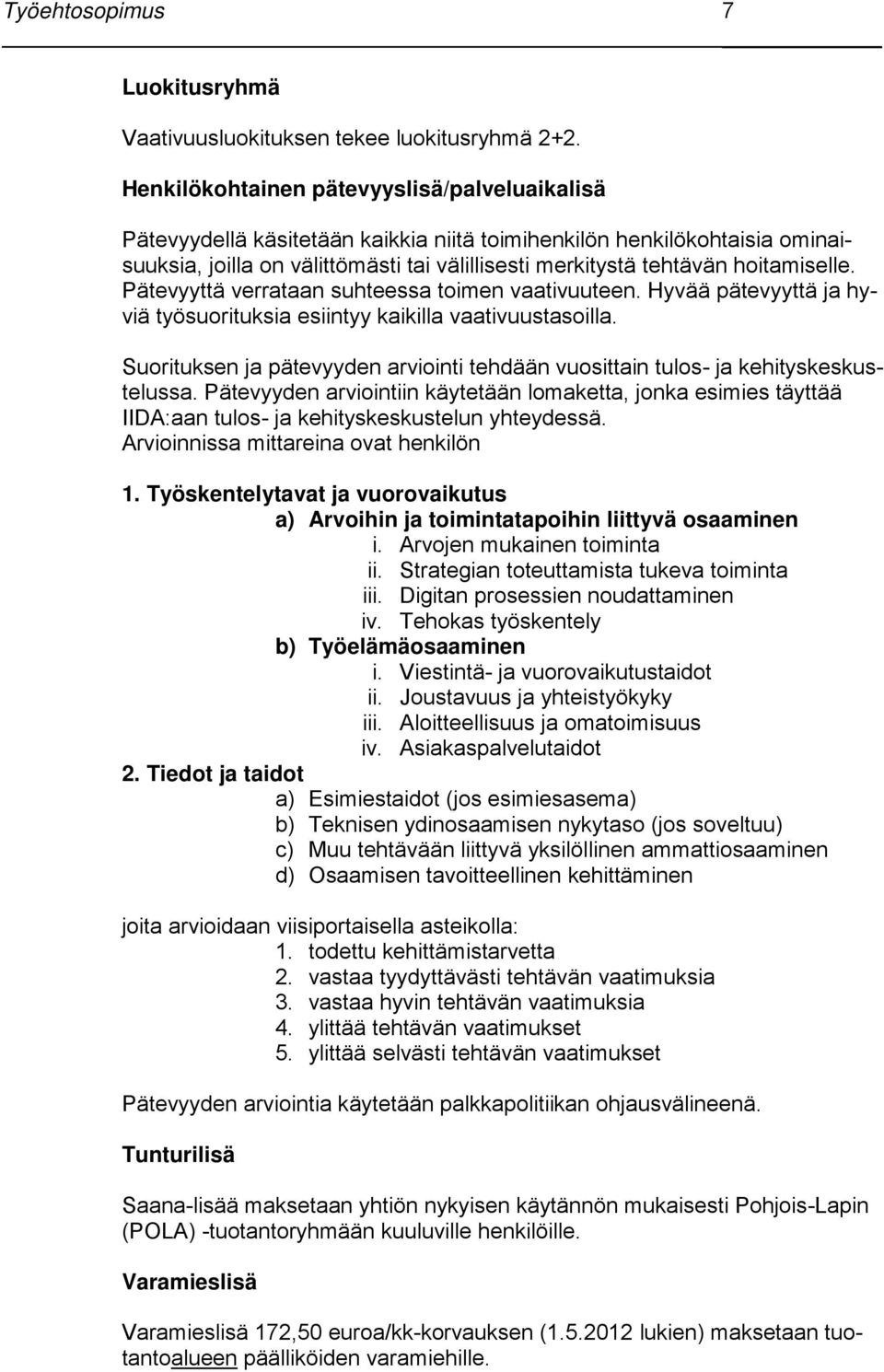 Työehtosopimus 7

Luokitusryhmä

Vaativuusluokituksen tekee luokitusryhmä 2+2.

Henkilökohtainen pätevyyslisä/palveluaikalisä

Pätevyydellä käsitetään kaikkia niitä toimihenkilön henkilökohtaisia ominaisuuksia, joilla on välittömästi tai välillisesti merkitystä tehtävän hoitamiselle. Pätevyyttä verrataan suhteessa toimen vaativuuteen. Hyvää pätevyyttä ja hyviä työsuorituksia esiintyy kaikilla vaativuustasoilla.

Suorituksen ja pätevyyden arviointi tehdään vuosittain tulos- ja kehityskeskustelussa. Pätevyyden arviointiin käytetään lomaketta, jonka esimies täyttää IIDA:aan tulos- ja kehityskeskustelun yhteydessä. Arvioinnissa mittareina ovat henkilön

1. Työskentelytavat ja vuorovaikutus
a) Arvoihin ja toimintatapoihin liittyvä osaaminen
i. Arvojen mukainen toiminta
ii. Strategian toteuttamista tukeva toiminta
iii. Digitan prosessien noudattaminen
iv. Tehokas työskentely
b) Työelämäosaaminen
i. Viestintä- ja vuorovaikutustaidot
ii. Joustavuus ja yhteistyökyky
iii. Aloitteellisuus ja omatoimisuus
iv. Asiakaspalvelutaidot
2. Tiedot ja taidot
a) Esimiestaidot (jos esimiesasema)
b) Teknisen ydinosaamisen nykytaso (jos soveltuu)
c) Muu tehtävään liittyvä yksilöllinen ammattiosaaminen
d) Osaamisen tavoitteellinen kehittäminen

joita arvioidaan viisiportaisella asteikolla:
1. todettu kehittämistarvetta
2. vastaa tyydyttävästi tehtävän vaatimuksia
3. vastaa hyvin tehtävän vaatimuksia
4. ylittää tehtävän vaatimukset
5. ylittää selvästi tehtävän vaatimukset

Pätevyyden arviointia käytetään palkkapolitiikan ohjausvälineenä.

Tunturilisä

Saana-lisää maksetaan yhtiön nykyisen käytännön mukaisesti Pohjois-Lapin (POLA) -tuotantoryhmään kuuluville henkilöille.

Varamieslisä

Varamieslisä 172,50 euroa/kk-korvauksen (1.5.2012 lukien) maksetaan tuotantoalueen päälliköiden varamiehille.